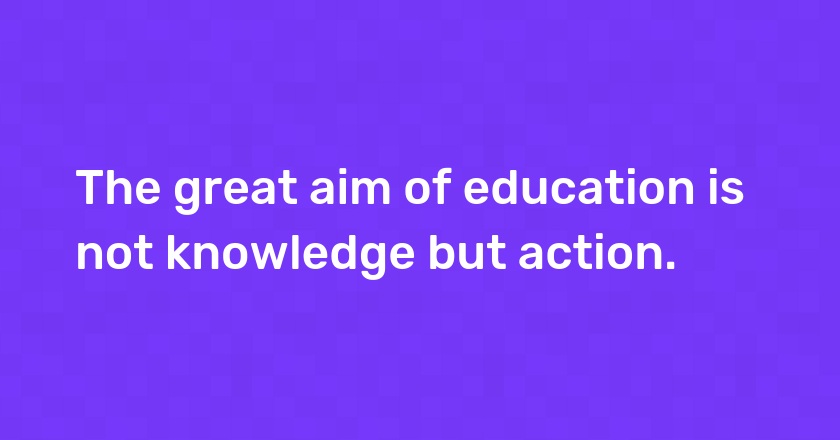 The great aim of education is not knowledge but action.